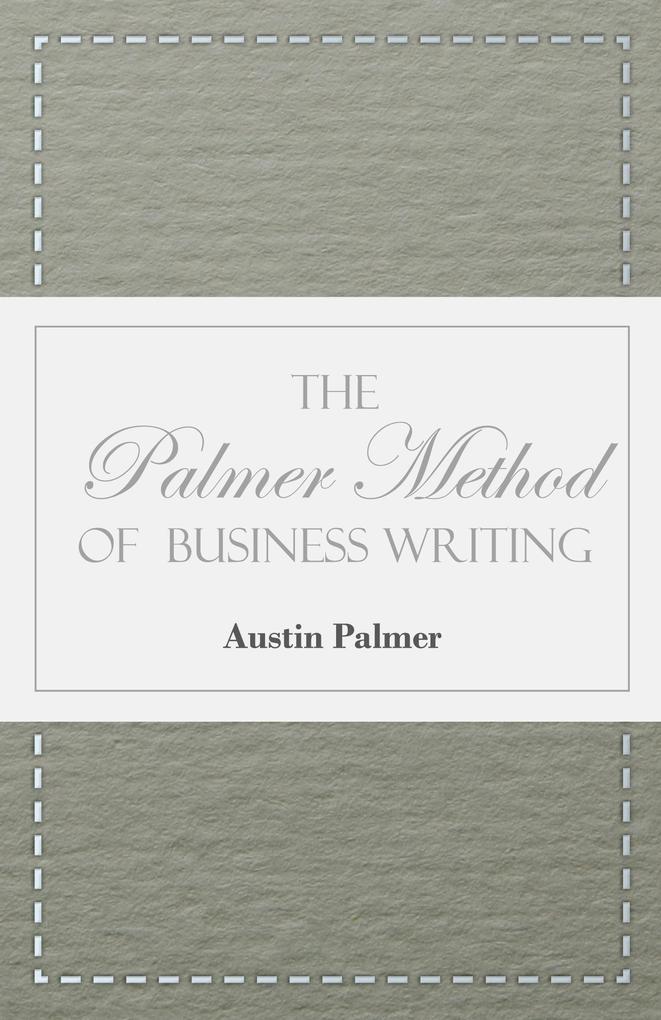 THE
Palmer Method
OF BUSINESS WRITING

Austin Palmer